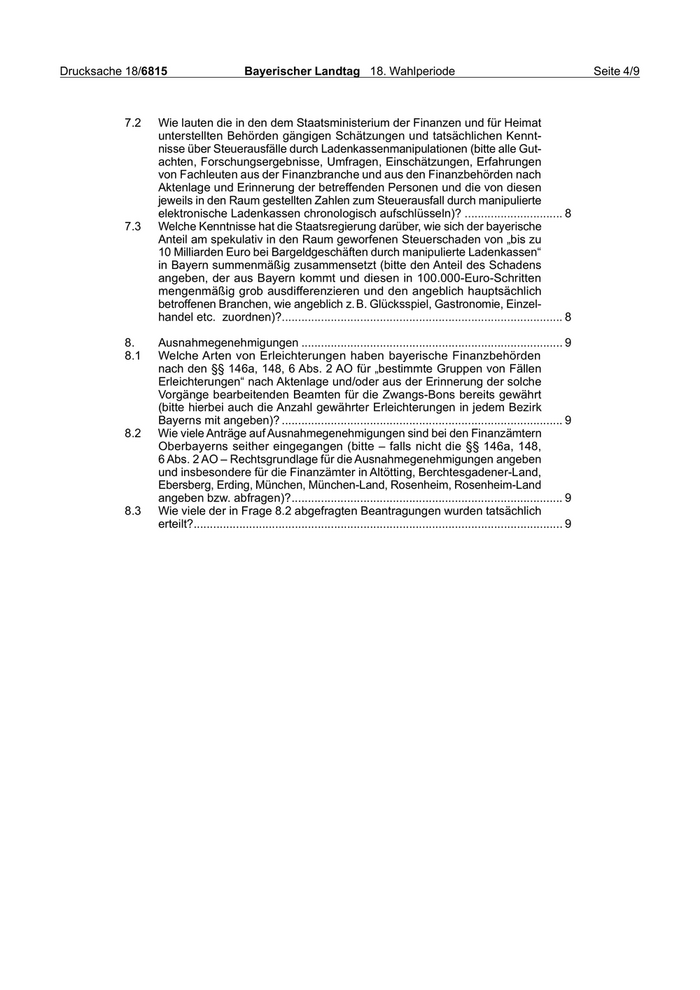 Drucksache 18/6815 Bayerischer Landtag 18. Wahlperiode Seite 4/9

7.2 Wie lauten die in den dem Staatsministerium der Finanzen und für Heimat unterstellten Behörden gängigen Schätzungen und tatsächlichen Kenntnisse über Steuerausfälle durch Ladenkassenmanipulationen (bitte alle Gutachten, Forschungsergebnisse, Umfragen, Einschätzungen, Erfahrungen von Fachleuten aus der Finanzbranche und aus den Finanzbehörden nach Aktenlage und Erinnerung der betreffenden Personen und die von diesen jeweils in den Raum gestellten Zahlen zum Steuerausfall durch manipulierte elektronische Ladenkassen chronologisch aufschlüsseln)? .............................. 8

7.3 Welche Kenntnisse hat die Staatsregierung darüber, wie sich der bayerische Anteil am spekulativ in den Raum geworfenen Steuerschaden von „bis zu 10 Milliarden Euro bei Bargeldgeschäften durch manipulierte Ladenkassen“ in Bayern summenmäßig zusammensetzt (bitte den Anteil des Schadens angeben, der aus Bayern kommt und diesen in 100.000-Euro-Schritten mengenmäßig grob ausdifferenzieren und den angeblich hauptsächlich betroffenen Branchen, wie angeblich z. B. Glücksspiel, Gastronomie, Einzelhandel etc. zuordnen)?...................................................................................... 8

8. Ausnahmegenehmigungen ................................................................................ 9

8.1 Welche Arten von Erleichterungen haben bayerische Finanzbehörden nach den §§ 146a, 148, 6 Abs. 2 AO für „bestimmte Gruppen von Fällen Erleichterungen“ nach Aktenlage und/oder aus der Erinnerung der solche Vorgänge bearbeitenden Beamten für die Zwangs-Bons bereits gewährt (bitte hierbei auch die Anzahl gewährter Erleichterungen in jedem Bezirk Bayerns mit angeben)? ...................................................................................... 9

8.2 Wie viele Anträge auf Ausnahmegenehmigungen sind bei den Finanzämtern Oberbayerns seither eingegangen (bitte – falls nicht die §§ 146a, 148, 6 Abs. 2 AO – Rechtsgrundlage für die Ausnahmegenehmigungen angeben und insbesondere für die Finanzämter in Altötting, Berchtesgadener-Land, Ebersberg, Erding, München, München-Land, Rosenheim, Rosenheim-Land angeben bzw. abfragen)?................................................................................... 9

8.3 Wie viele der in Frage 8.2 abgefragten Beantragungen wurden tatsächlich erteilt?................................................................................................................. 9